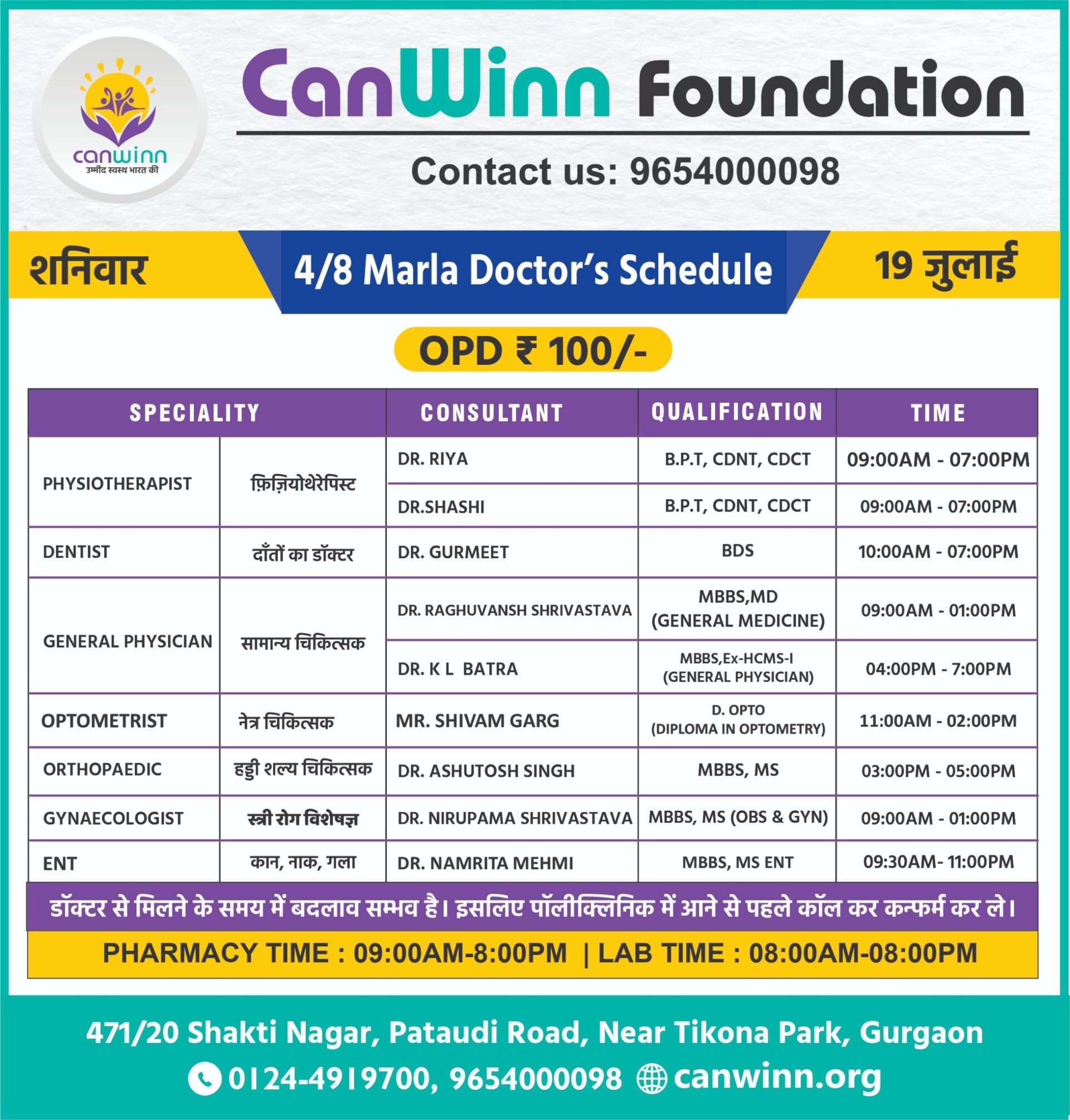 canwinn
उम्मीद स्वस्थ भारत की

CanWinn Foundation

Contact us: 9654000098

शनिवार

4/8 Marla Doctor's Schedule

19 जुलाई

OPD ₹ 100/-

| SPECIALITY | | CONSULTANT | QUALIFICATION | TIME |
|---|---|---|---|---|
| PHYSIOTHERAPIST | फ़िज़ियोथेरेपिस्ट | DR. RIYA | B.P.T, CDNT, CDCT | 09:00AM - 07:00PM |
| | | DR.SHASHI | B.P.T, CDNT, CDCT | 09:00AM - 07:00PM |
| DENTIST | दाँतों का डॉक्टर | DR. GURMEET | BDS | 10:00AM - 07:00PM |
| GENERAL PHYSICIAN | सामान्य चिकित्सक | DR. RAGHUVANSH SHRIVASTAVA | MBBS,MD (GENERAL MEDICINE) | 09:00AM - 01:00PM |
| | | DR. K L BATRA | MBBS,Ex-HCMS-I (GENERAL PHYSICIAN) | 04:00PM - 7:00PM |
| OPTOMETRIST | नेत्र चिकित्सक | MR. SHIVAM GARG | D. OPTO (DIPLOMA IN OPTOMETRY) | 11:00AM - 02:00PM |
| ORTHOPAEDIC | हड्डी शल्य चिकित्सक | DR. ASHUTOSH SINGH | MBBS, MS | 03:00PM - 05:00PM |
| GYNAECOLOGIST | स्त्री रोग विशेषज्ञ | DR. NIRUPAMA SHRIVASTAVA | MBBS, MS (OBS & GYN) | 09:00AM - 01:00PM |
| ENT | कान, नाक, गला | DR. NAMRITA MEHMI | MBBS, MS ENT | 09:30AM- 11:00PM |

डॉक्टर से मिलने के समय में बदलाव सम्भव है। इसलिए पॉलीक्लिनिक में आने से पहले कॉल कर कन्फर्म कर ले।

PHARMACY TIME : 09:00AM-8:00PM | LAB TIME : 08:00AM-08:00PM

471/20 Shakti Nagar, Pataudi Road, Near Tikona Park, Gurgaon

0124-4919700, 9654000098 canwinn.org